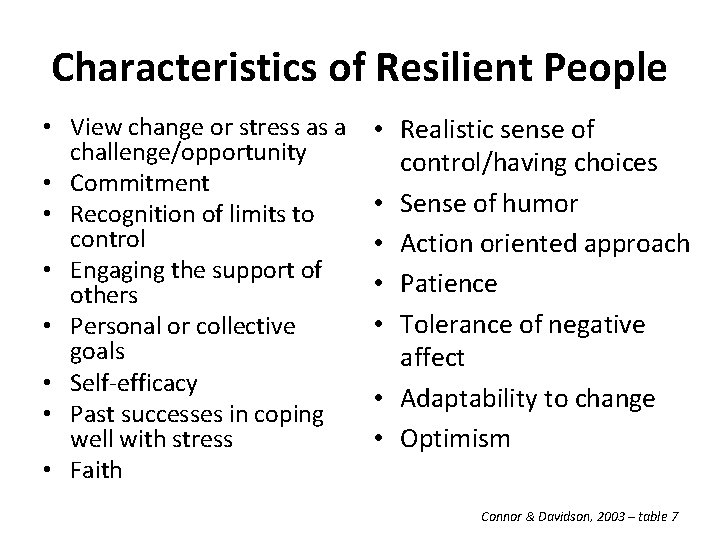 Characteristics of Resilient People

• View change or stress as a challenge/opportunity
• Commitment
• Recognition of limits to control
• Engaging the support of others
• Personal or collective goals
• Self-efficacy
• Past successes in coping well with stress
• Faith

• Realistic sense of control/having choices
• Sense of humor
• Action oriented approach
• Patience
• Tolerance of negative affect
• Adaptability to change
• Optimism

Connor & Davidson, 2003 – table 7